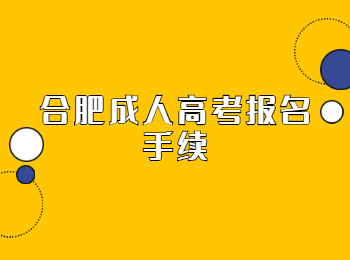 合肥成人高考报名手续